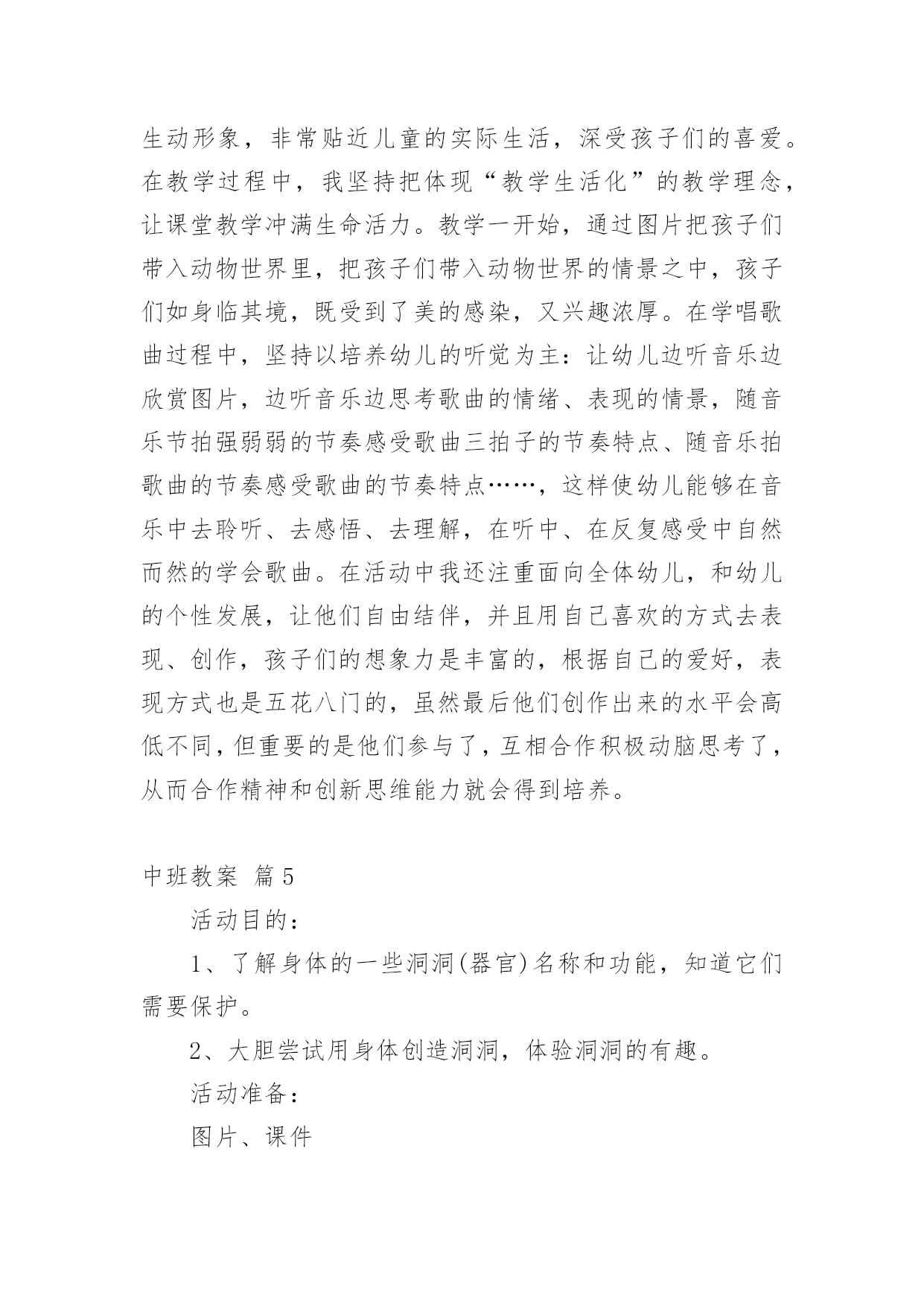 生动形象，非常贴近儿童的实际生活，深受孩子们的喜爱。在教学过程中，我坚持把体现“教学生活化”的教学理念，让课堂教学冲满生命活力。教学一开始，通过图片把孩子们带入动物世界里，把孩子们带入动物世界的情景之中，孩子们如身临其境，既受到了美的感染，又兴趣浓厚。在学唱歌曲过程中，坚持以培养幼儿的听觉为主：让幼儿边听音乐边欣赏图片，边听音乐边思考歌曲的情绪、表现的情景，随音乐节拍强弱弱的节奏感受歌曲三拍子的节奏特点、随音乐拍歌曲的节奏感受歌曲的节奏特点……，这样使幼儿能够在音乐中去聆听、去感悟、去理解，在听中、在反复感受中自然而然的学会歌曲。在活动中我还注重面向全体幼儿，和幼儿的个性发展，让他们自由结伴，并且用自己喜欢的方式去表现、创作，孩子们的想象力是丰富的，根据自己的爱好，表现方式也是五花八门的，虽然最后他们创作出来的水平会高低不同，但重要的是他们参与了，互相合作积极动脑思考了，从而合作精神和创新思维能力就会得到培养。

中班教案 篇5

活动目的：

1、了解身体的一些洞洞(器官)名称和功能，知道它们需要保护。

2、大胆尝试用身体创造洞洞，体验洞洞的有趣。

活动准备：

图片、课件